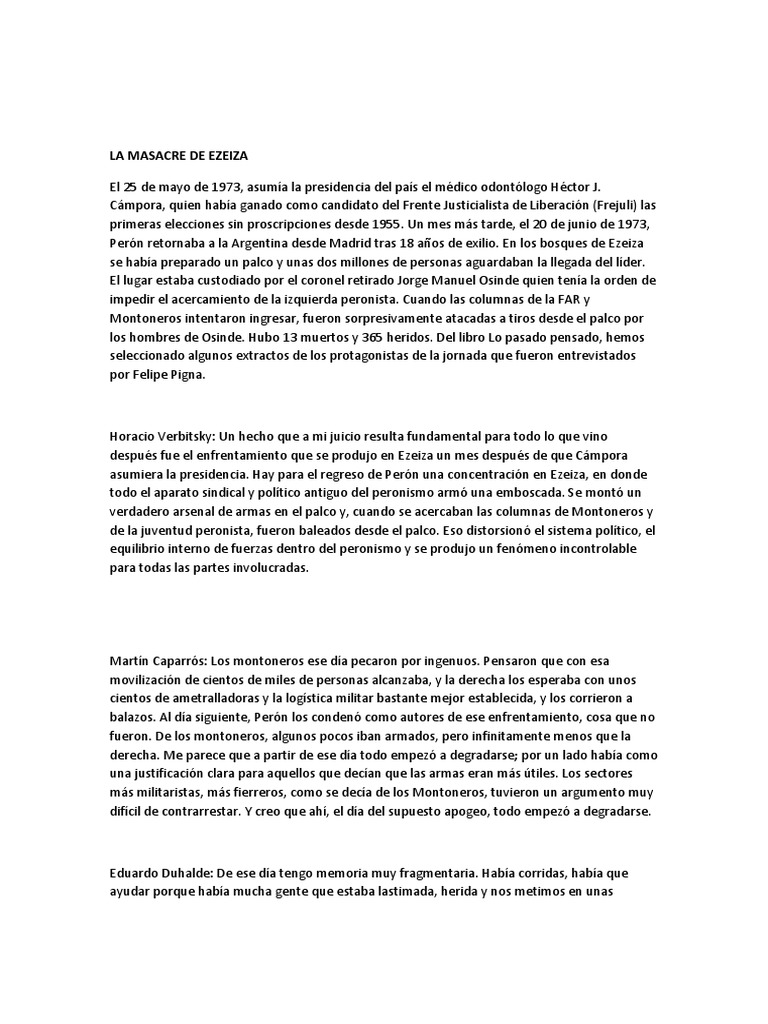 LA MASACRE DE EZEIZA

El 25 de mayo de 1973, asumía la presidencia del país el médico odontólogo Héctor J. Cámpora, quien había ganado como candidato del Frente Justicialista de Liberación (Frejuli) las primeras elecciones sin proscripciones desde 1955. Un mes más tarde, el 20 de junio de 1973, Perón retornaba a la Argentina desde Madrid tras 18 años de exilio. En los bosques de Ezeiza se había preparado un palco y unas dos millones de personas aguardaban la llegada del líder. El lugar estaba custodiado por el coronel retirado Jorge Manuel Osinde quien tenía la orden de impedir el acercamiento de la izquierda peronista. Cuando las columnas de la FAR y Montoneros intentaron ingresar, fueron sorpresivamente atacadas a tiros desde el palco por los hombres de Osinde. Hubo 13 muertos y 365 heridos. Del libro Lo pasado pensado, hemos seleccionado algunos extractos de los protagonistas de la jornada que fueron entrevistados por Felipe Pigna.

Horacio Verbitsky: Un hecho que a mi juicio resulta fundamental para todo lo que vino después fue el enfrentamiento que se produjo en Ezeiza un mes después de que Cámpora asumiera la presidencia. Hay para el regreso de Perón una concentración en Ezeiza, en donde todo el aparato sindical y político antiguo del peronismo armó una emboscada. Se montó un verdadero arsenal de armas en el palco y, cuando se acercaban las columnas de Montoneros y de la juventud peronista, fueron baleados desde el palco. Eso distorsionó el sistema político, el equilibrio interno de fuerzas dentro del peronismo y se produjo un fenómeno incontrolable para todas las partes involucradas.

Martín Caparrós: Los montoneros ese día pecaron por ingenuos. Pensaron que con esa movilización de cientos de miles de personas alcanzaba, y la derecha los esperaba con unos cientos de ametralladoras y la logística militar bastante mejor establecida, y los corrieron a balazos. Al día siguiente, Perón los condenó como autores de ese enfrentamiento, cosa que no fueron. De los montoneros, algunos pocos iban armados, pero infinitamente menos que la derecha. Me parece que a partir de ese día todo empezó a degradarse; por un lado había como una justificación clara para aquellos que decían que las armas eran más útiles. Los sectores más militaristas, más fierreros, como se decía de los Montoneros, tuvieron un argumento muy difícil de contrarrestar. Y creo que ahí, el día del supuesto apogeo, todo empezó a degradarse.

Eduardo Duhalde: De ese día tengo memoria muy fragmentaria. Había corridas, había que ayudar porque había mucha gente que estaba lastimada, herida y nos metimos en unas